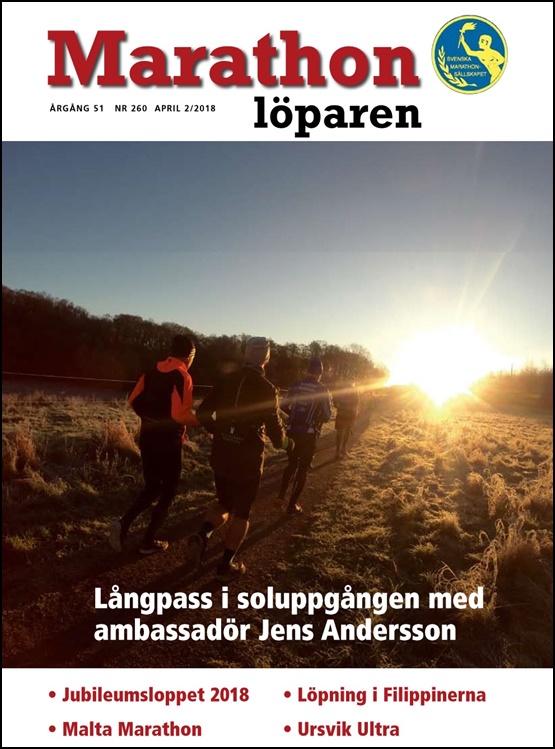 Marathon löparen

SVENSKA MARATHON-SÄLLSKAPET

ÅRGÅNG 51 NR 260 APRIL 2/2018

Långpass i soluppgången med ambassadör Jens Andersson

• Jubileumsloppet 2018
• Malta Marathon
• Löpning i Filippinerna
• Ursvik Ultra